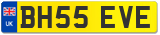 UK
BH55 EVE